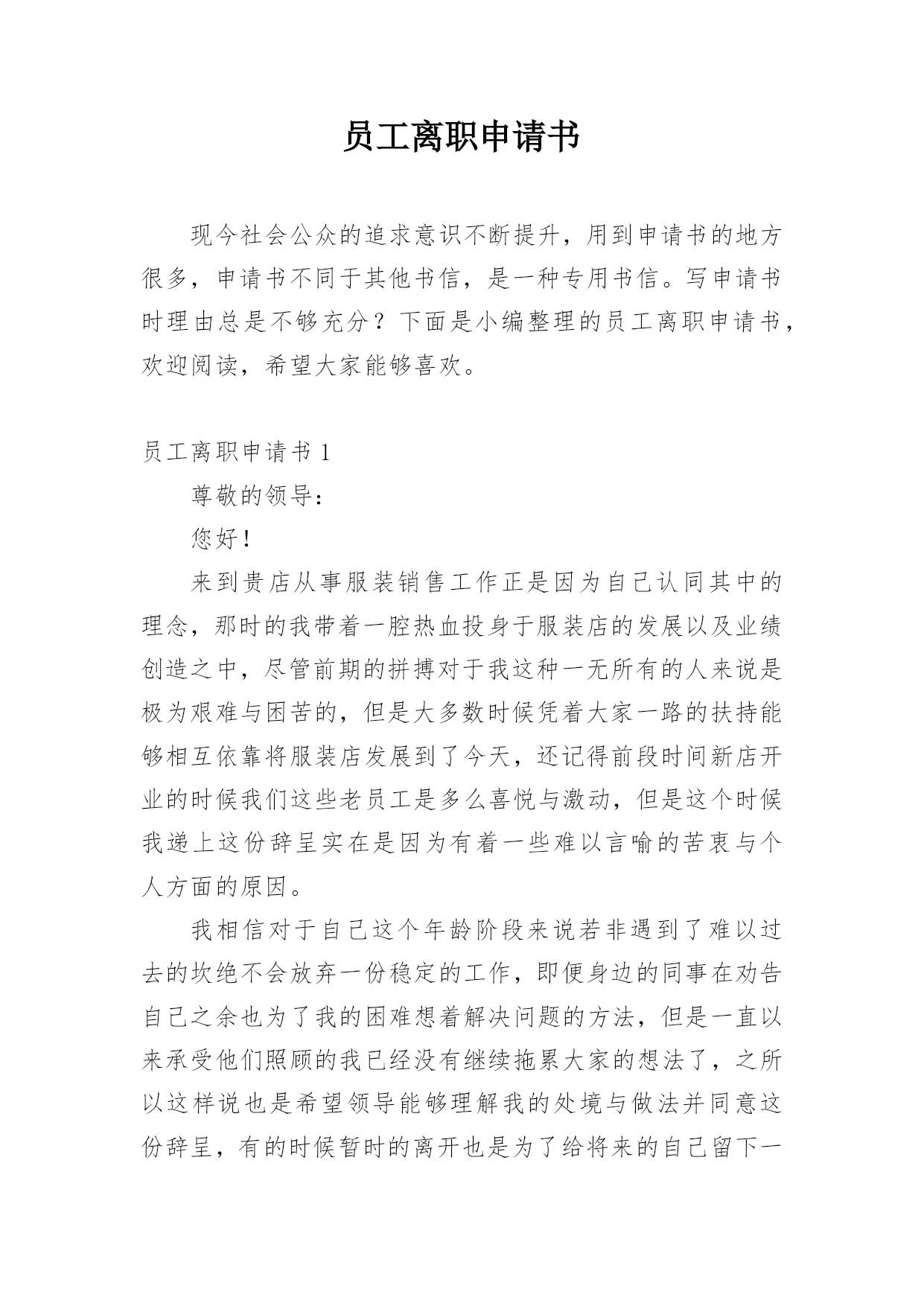 员工离职申请书

现今社会公众的追求意识不断提升，用到申请书的地方很多，申请书不同于其他书信，是一种专用书信。写申请书时理由总是不够充分？下面是小编整理的员工离职申请书，欢迎阅读，希望大家能够喜欢。

员工离职申请书 1

尊敬的领导：

您好！

来到贵店从事服装销售工作正是因为自己认同其中的理念，那时的我带着一腔热血投身于服装店的发展以及业绩创造之中，尽管前期的拼搏对于我这种一无所有的人来说是极为艰难与困苦的，但是大多数时候凭着大家一路的扶持能够相互依靠将服装店发展到了今天，还记得前段时间新店开业的时候我们这些老员工是多么喜悦与激动，但是这个时候我递上这份辞呈实在是因为有着一些难以言喻的苦衷与个人方面的原因。

我相信对于自己这个年龄阶段来说若非遇到了难以过去的坎绝不会放弃一份稳定的工作，即便身边的同事在劝告自己之余也为了我的困难想着解决问题的方法，但是一直以来承受他们照顾的我已经没有继续拖累大家的想法了，之所以这样说也是希望领导能够理解我的处境与做法并同意这份辞呈，有的时候暂时的离开也是为了给将来的自己留下一